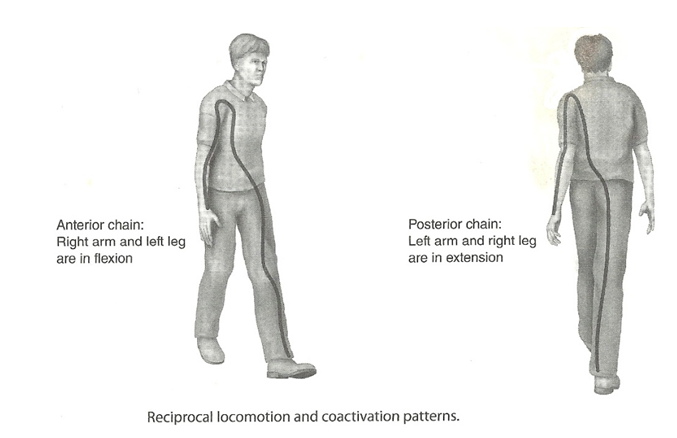 Anterior chain:
Right arm and left leg are in flexion

Posterior chain:
Left arm and right leg are in extension

Reciprocal locomotion and coactivation patterns.